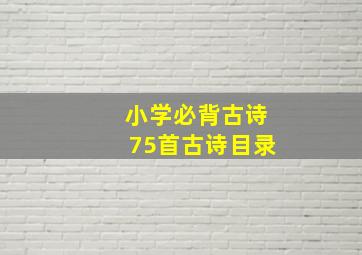 小学必背古诗
75首古诗目录